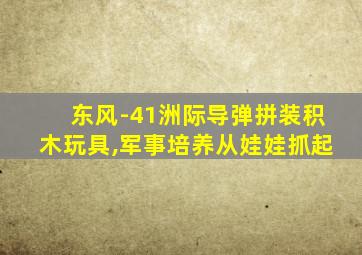 东风-41洲际导弹拼装积木玩具,军事培养从娃娃抓起